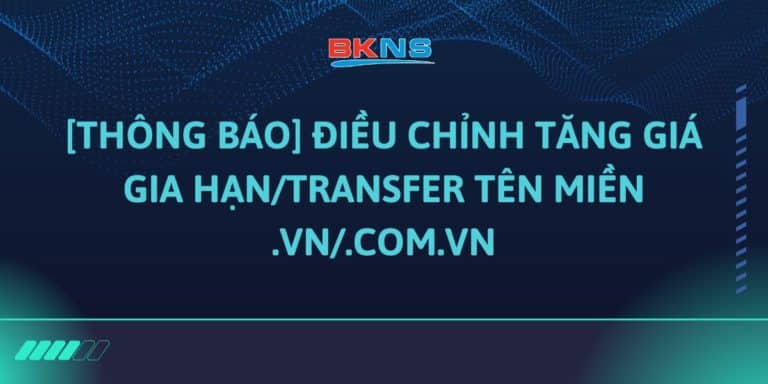 BKNS

[THÔNG BÁO] ĐIỀU CHỈNH TĂNG GIÁ GIA HẠN/TRANSFER TÊN MIỀN .VN/.COM.VN